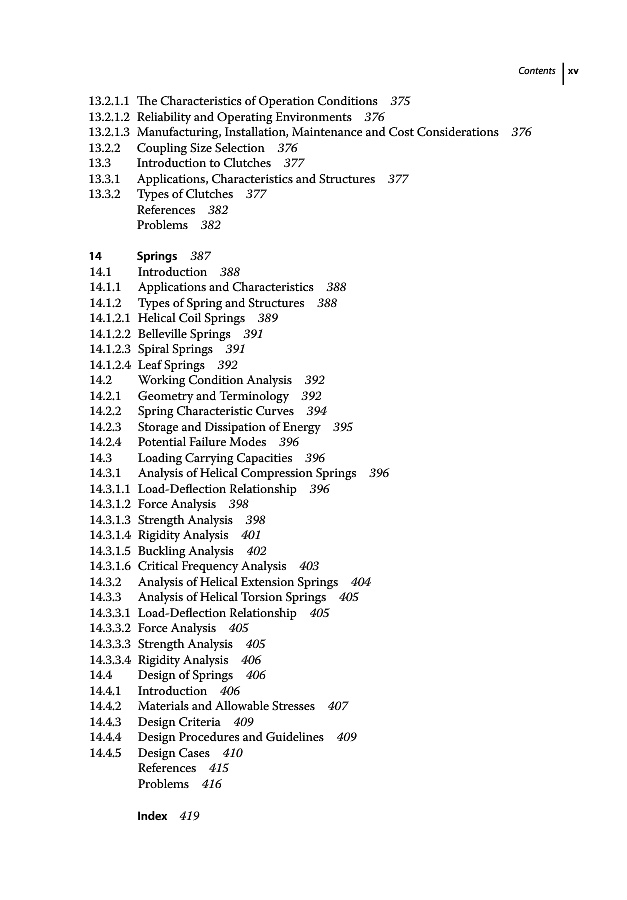 Contents xv

13.2.1.1 The Characteristics of Operation Conditions 375
13.2.1.2 Reliability and Operating Environments 376
13.2.1.3 Manufacturing, Installation, Maintenance and Cost Considerations 376
13.2.2 Coupling Size Selection 376
13.3 Introduction to Clutches 377
13.3.1 Applications, Characteristics and Structures 377
13.3.2 Types of Clutches 377
References 382
Problems 382

14 Springs 387
14.1 Introduction 388
14.1.1 Applications and Characteristics 388
14.1.2 Types of Spring and Structures 388
14.1.2.1 Helical Coil Springs 389
14.1.2.2 Belleville Springs 391
14.1.2.3 Spiral Springs 391
14.1.2.4 Leaf Springs 392
14.2 Working Condition Analysis 392
14.2.1 Geometry and Terminology 392
14.2.2 Spring Characteristic Curves 394
14.2.3 Storage and Dissipation of Energy 395
14.2.4 Potential Failure Modes 396
14.3 Loading Carrying Capacities 396
14.3.1 Analysis of Helical Compression Springs 396
14.3.1.1 Load-Deflection Relationship 396
14.3.1.2 Force Analysis 398
14.3.1.3 Strength Analysis 398
14.3.1.4 Rigidity Analysis 401
14.3.1.5 Buckling Analysis 402
14.3.1.6 Critical Frequency Analysis 403
14.3.2 Analysis of Helical Extension Springs 404
14.3.3 Analysis of Helical Torsion Springs 405
14.3.3.1 Load-Deflection Relationship 405
14.3.3.2 Force Analysis 405
14.3.3.3 Strength Analysis 405
14.3.3.4 Rigidity Analysis 406
14.4 Design of Springs 406
14.4.1 Introduction 406
14.4.2 Materials and Allowable Stresses 407
14.4.3 Design Criteria 409
14.4.4 Design Procedures and Guidelines 409
14.4.5 Design Cases 410
References 415
Problems 416

Index 419